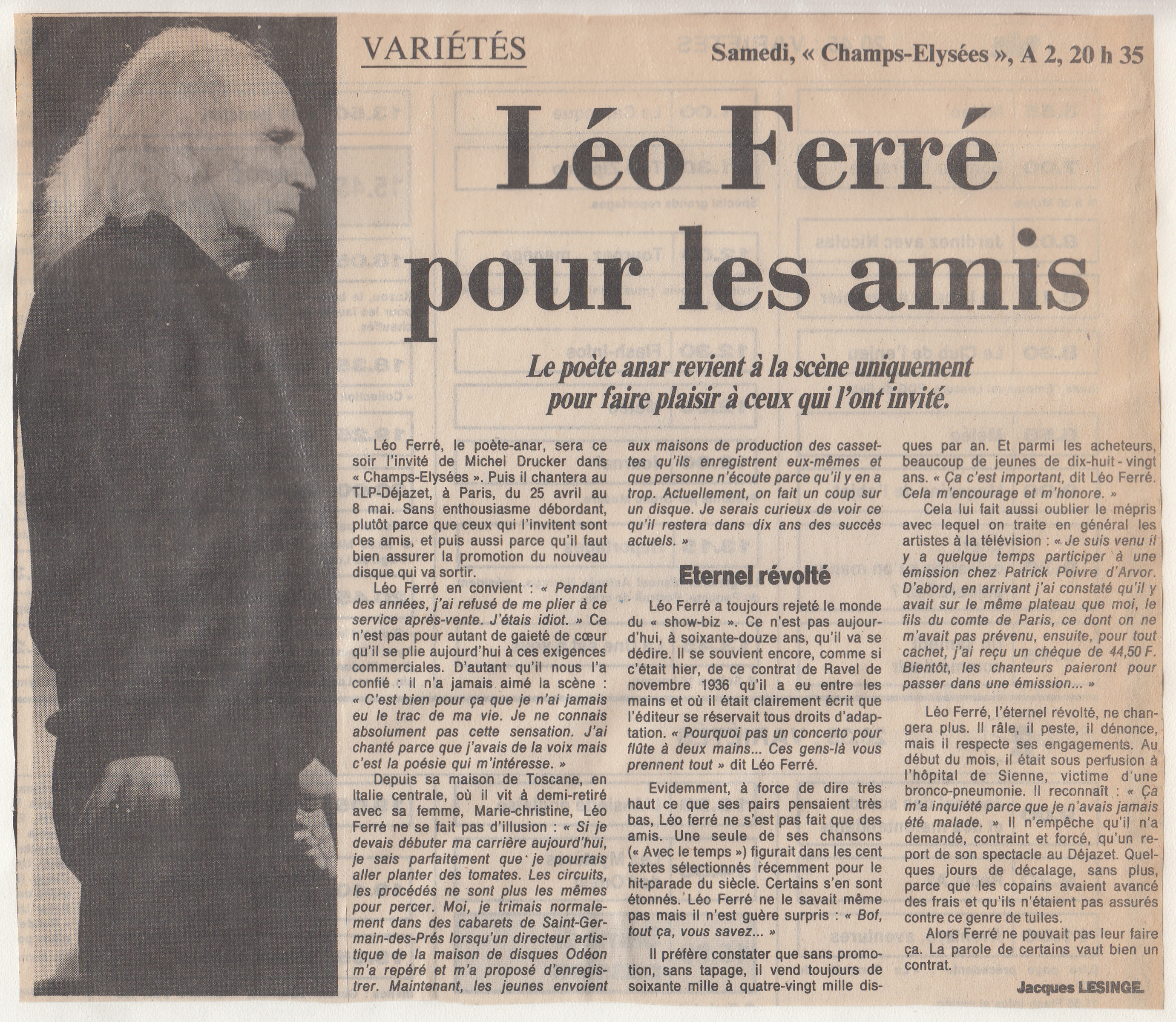 VARIÉTÉS

Samedi, « Champs-Elysées », A 2, 20 h 35

Léo Ferré pour les amis

Le poète anar revient à la scène uniquement pour faire plaisir à ceux qui l'ont invité.

Léo Ferré, le poète-anar, sera ce soir l'invité de Michel Drucker dans « Champs-Elysées ». Puis il chantera au TLP-Déjazet, à Paris, du 25 avril au 8 mai. Sans enthousiasme débordant, plutôt parce que ceux qui l'invitent sont des amis, et puis aussi parce qu'il faut bien assurer la promotion du nouveau disque qui va sortir.

Léo Ferré en convient : « Pendant des années, j'ai refusé de me plier à ce service après-vente. J'étais idiot. » Ce n'est pas pour autant de gaieté de cœur qu'il se plie aujourd'hui à ces exigences commerciales. D'autant qu'il nous l'a confié : il n'a jamais aimé la scène : « C'est bien pour ça que je n'ai jamais eu le trac de ma vie. Je ne connais absolument pas cette sensation. J'ai chanté parce que j'avais de la voix mais c'est la poésie qui m'intéresse. »

Depuis sa maison de Toscane, en Italie centrale, où il vit à demi-retiré avec sa femme, Marie-christine, Léo Ferré ne se fait pas d'illusion : « Si je devais débuter ma carrière aujourd'hui, je sais parfaitement que je pourrais aller planter des tomates. Les circuits, les procédés ne sont plus les mêmes pour percer. Moi, je trimais normalement dans des cabarets de Saint-Germain-des-Prés lorsqu'un directeur artistique de la maison de disques Odéon m'a repéré et m'a proposé d'enregistrer. Maintenant, les jeunes envoient aux maisons de production des cassettes qu'ils enregistrent eux-mêmes et que personne n'écoute parce qu'il y en a trop. Actuellement, on fait un coup sur un disque. Je serais curieux de voir ce qu'il restera dans dix ans des succès actuels. »

Eternel révolté

Léo Ferré a toujours rejeté le monde du « show-biz ». Ce n'est pas aujourd'hui, à soixante-douze ans, qu'il va se dédire. Il se souvient encore, comme si c'était hier, de ce contrat de Ravel de novembre 1936 qu'il a eu entre les mains et où il était clairement écrit que l'éditeur se réservait tous droits d'adaptation. « Pourquoi pas un concerto pour flûte à deux mains... Ces gens-là vous prennent tout » dit Léo Ferré.

Evidemment, à force de dire très haut ce que ses pairs pensaient très bas, Léo ferré ne s'est pas fait que des amis. Une seule de ses chansons (« Avec le temps ») figurait dans les cent textes sélectionnés récemment pour le hit-parade du siècle. Certains s'en sont étonnés. Léo Ferré ne le savait même pas mais il n'est guère surpris : « Bof, tout ça, vous savez... »

Il préfère constater que sans promotion, sans tapage, il vend toujours de soixante mille à quatre-vingt mille disques par an. Et parmi les acheteurs, beaucoup de jeunes de dix-huit - vingt ans. « Ça c'est important, dit Léo Ferré. Cela m'encourage et m'honore. »

Cela lui fait aussi oublier le mépris avec lequel on traite en général les artistes à la télévision : « Je suis venu il y a quelque temps participer à une émission chez Patrick Poivre d'Arvor. D'abord, en arrivant j'ai constaté qu'il y avait sur le même plateau que moi, le fils du comte de Paris, ce dont on ne m'avait pas prévenu, ensuite, pour tout cachet, j'ai reçu un chèque de 44,50 F. Bientôt, les chanteurs paieront pour passer dans une émission... »

Léo Ferré, l'éternel révolté, ne changera plus. Il râle, il peste, il dénonce, mais il respecte ses engagements. Au début du mois, il était sous perfusion à l'hôpital de Sienne, victime d'une bronco-pneumonie. Il reconnaît : « Ça m'a inquiété parce que je n'avais jamais été malade. » Il n'empêche qu'il n'a demandé, contraint et forcé, qu'un report de son spectacle au Déjazet. Quelques jours de décalage, sans plus, parce que les copains avaient avancé des frais et qu'ils n'étaient pas assurés contre ce genre de tuiles.

Alors Ferré ne pouvait pas leur faire ça. La parole de certains vaut bien un contrat.

Jacques LESINGE.